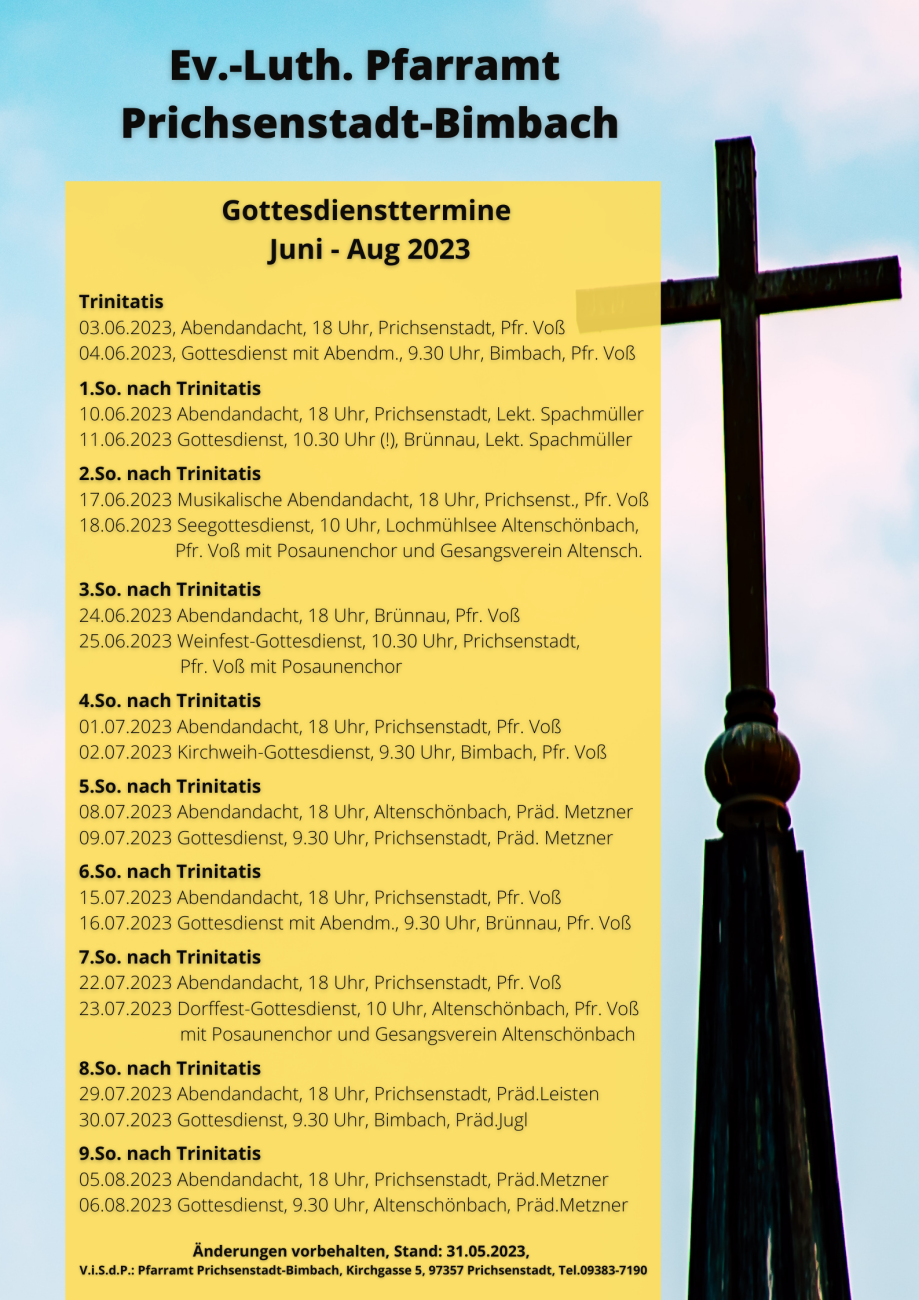 Ev.-Luth. Pfarramt
Prichsenstadt-Bimbach

Gottesdiensttermine
Juni - Aug 2023

Trinitatis
03.06.2023, Abendandacht, 18 Uhr, Prichsenstadt, Pfr. Voß
04.06.2023, Gottesdienst mit Abendm., 9.30 Uhr, Bimbach, Pfr. Voß

1.So. nach Trinitatis
10.06.2023 Abendandacht, 18 Uhr, Prichsenstadt, Lekt. Spachmüller
11.06.2023 Gottesdienst, 10.30 Uhr (!), Brünnau, Lekt. Spachmüller

2.So. nach Trinitatis
17.06.2023 Musikalische Abendandacht, 18 Uhr, Prichsenst., Pfr. Voß
18.06.2023 Seegottesdienst, 10 Uhr, Lochmühlsee Altenschönbach, Pfr. Voß mit Posaunenchor und Gesangsverein Altensch.

3.So. nach Trinitatis
24.06.2023 Abendandacht, 18 Uhr, Brünnau, Pfr. Voß
25.06.2023 Weinfest-Gottesdienst, 10.30 Uhr, Prichsenstadt, Pfr. Voß mit Posaunenchor

4.So. nach Trinitatis
01.07.2023 Abendandacht, 18 Uhr, Prichsenstadt, Pfr. Voß
02.07.2023 Kirchweih-Gottesdienst, 9.30 Uhr, Bimbach, Pfr. Voß

5.So. nach Trinitatis
08.07.2023 Abendandacht, 18 Uhr, Altenschönbach, Präd. Metzner
09.07.2023 Gottesdienst, 9.30 Uhr, Prichsenstadt, Präd. Metzner

6.So. nach Trinitatis
15.07.2023 Abendandacht, 18 Uhr, Prichsenstadt, Pfr. Voß
16.07.2023 Gottesdienst mit Abendm., 9.30 Uhr, Brünnau, Pfr. Voß

7.So. nach Trinitatis
22.07.2023 Abendandacht, 18 Uhr, Prichsenstadt, Pfr. Voß
23.07.2023 Dorffest-Gottesdienst, 10 Uhr, Altenschönbach, Pfr. Voß mit Posaunenchor und Gesangsverein Altenschönbach

8.So. nach Trinitatis
29.07.2023 Abendandacht, 18 Uhr, Prichsenstadt, Präd.Leisten
30.07.2023 Gottesdienst, 9.30 Uhr, Bimbach, Präd.Jugl

9.So. nach Trinitatis
05.08.2023 Abendandacht, 18 Uhr, Prichsenstadt, Präd.Metzner
06.08.2023 Gottesdienst, 9.30 Uhr, Altenschönbach, Präd.Metzner

Änderungen vorbehalten, Stand: 31.05.2023,
V.i.S.d.P.: Pfarramt Prichsenstadt-Bimbach, Kirchgasse 5, 97357 Prichsenstadt, Tel.09383-7190